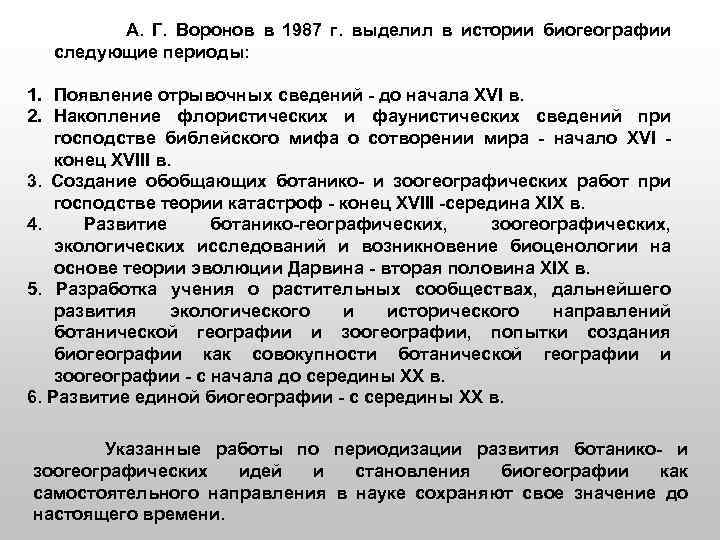 А. Г. Воронов в 1987 г. выделил в истории биогеографии следующие периоды:

1. Появление отрывочных сведений - до начала XVI в.
2. Накопление флористических и фаунистических сведений при господстве библейского мифа о сотворении мира - начало XVI - конец XVIII в.
3. Создание обобщающих ботанико- и зоогеографических работ при господстве теории катастроф - конец XVIII -середина XIX в.
4. Развитие ботанико-географических, зоогеографических, экологических исследований и возникновение биоценологии на основе теории эволюции Дарвина - вторая половина XIX в.
5. Разработка учения о растительных сообществах, дальнейшего развития экологического и исторического направлений ботанической географии и зоогеографии, попытки создания биогеографии как совокупности ботанической географии и зоогеографии - с начала до середины XX в.
6. Развитие единой биогеографии - с середины XX в.

Указанные работы по периодизации развития ботанико- и зоогеографических идей и становления биогеографии как самостоятельного направления в науке сохраняют свое значение до настоящего времени.